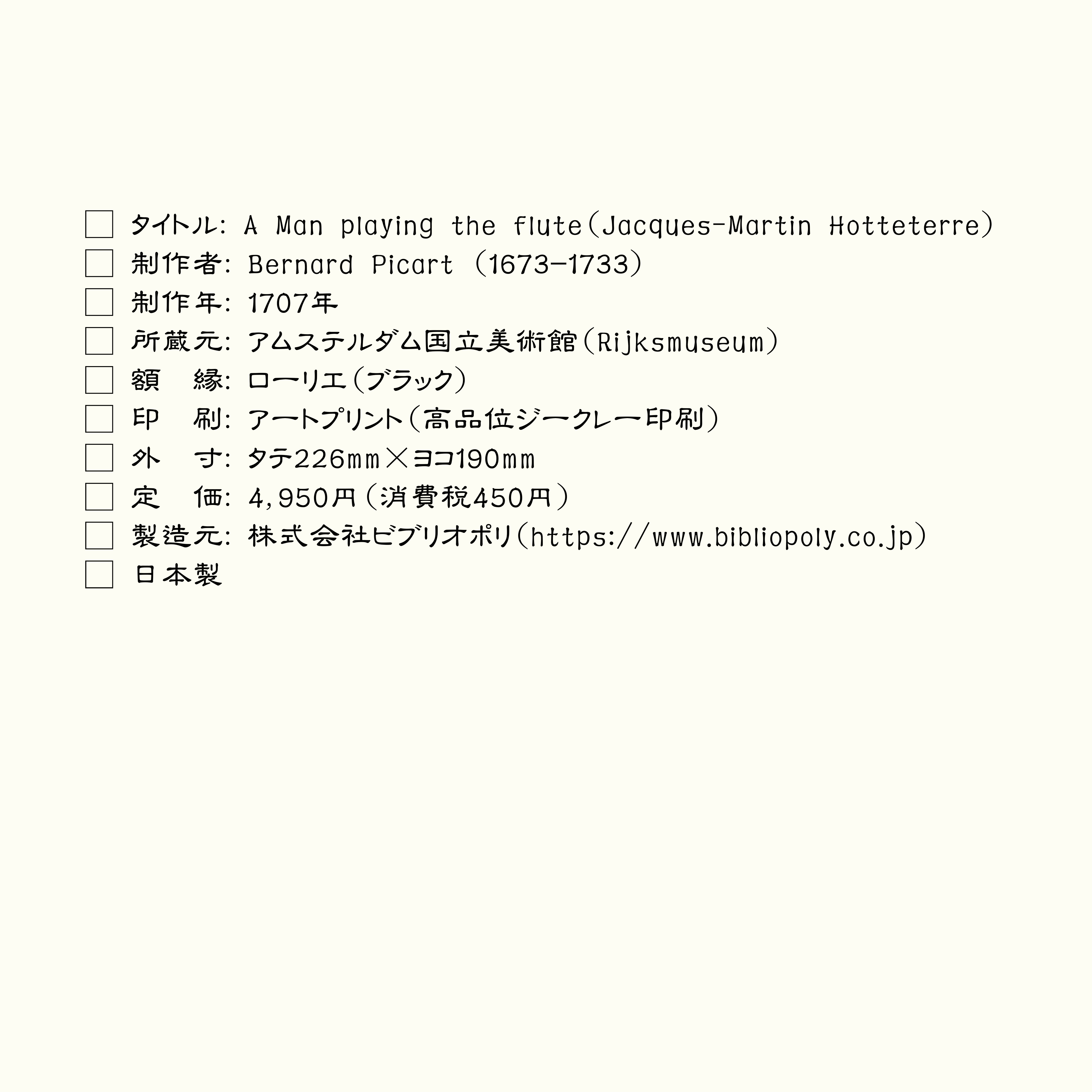 □ タイトル: A Man playing the flute(Jacques-Martin Hotteterre)
□ 制作者: Bernard Picart (1673-1733)
□ 制作年: 1707年
□ 所蔵元: アムステルダム国立美術館(Rijksmuseum)
□ 額　縁: ローリエ(ブラック)
□ 印　刷: アートプリント(高品位ジークレー印刷)
□ 外　寸: タテ226mm×ヨコ190mm
□ 定　価: 4,950円(消費税450円)
□ 製造元: 株式会社ビブリオポリ(https://www.bibliopoly.co.jp)
□ 日本製